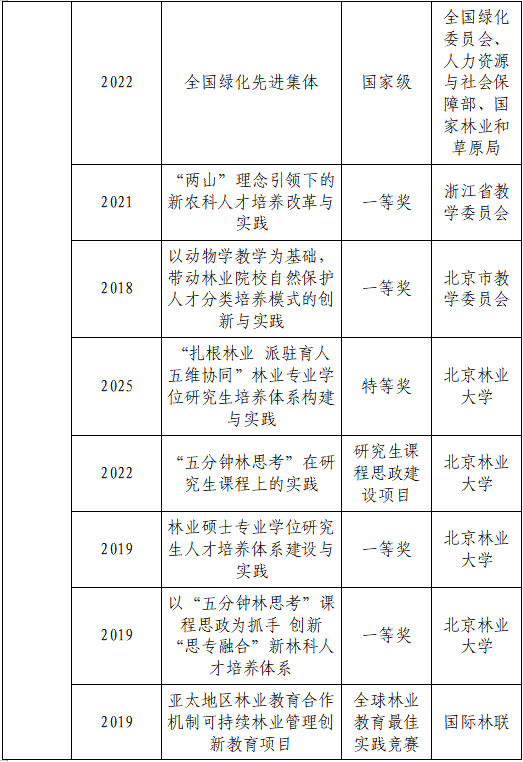 |  | 2022 | 全国绿化先进集体 | 国家级 | 全国绿化委员会、人力资源与社会保障部、国家林业和草原局 |
|---|---|---|---|---|
|  | 2021 | “两山”理念引领下的新农科人才培养改革与实践 | 一等奖 | 浙江省教学委员会 |
|  | 2018 | 以动物学教学为基础，带动林业院校自然保护人才分类培养模式的创新与实践 | 一等奖 | 北京市教学委员会 |
|  | 2025 | “扎根林业 派驻育人 五维协同”林业专业学位研究生培养体系构建与实践 | 特等奖 | 北京林业大学 |
|  | 2022 | “五分钟林思考”在研究生课程上的实践 | 研究生课程思政建设项目 | 北京林业大学 |
|  | 2019 | 林业硕士专业学位研究生人才培养体系建设与实践 | 一等奖 | 北京林业大学 |
|  | 2019 | 以“五分钟林思考”课程思政为抓手 创新“思专融合”新林科人才培养体系 | 一等奖 | 北京林业大学 |
|  | 2019 | 亚太地区林业教育合作机制可持续林业管理创新教育项目 | 全球林业教育最佳实践竞赛 | 国际林联 |